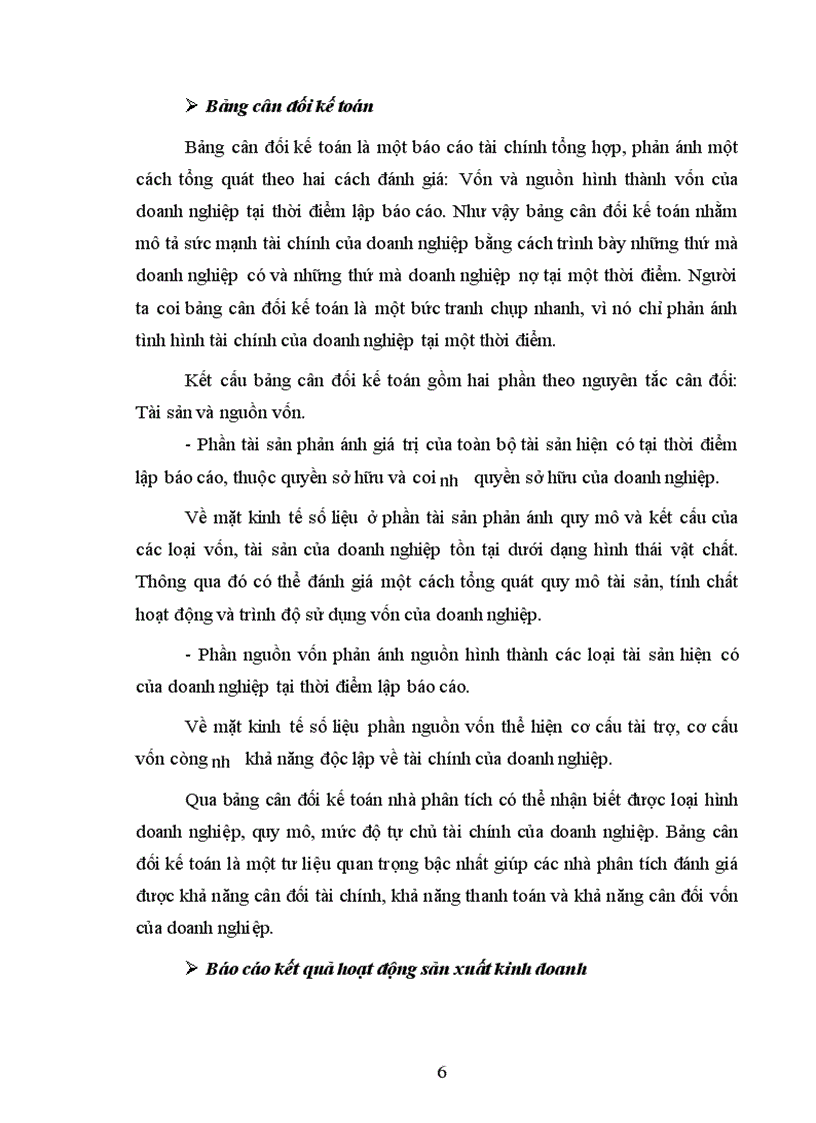 ➢ Bảng cân đối kế toán

Bảng cân đối kế toán là một báo cáo tài chính tổng hợp, phản ánh một cách tổng quát theo hai cách đánh giá: Vốn và nguồn hình thành vốn của doanh nghiệp tại thời điểm lập báo cáo. Như vậy bảng cân đối kế toán nhằm mô tả sức mạnh tài chính của doanh nghiệp bằng cách trình bày những thứ mà doanh nghiệp có và những thứ mà doanh nghiệp nợ tại một thời điểm. Người ta coi bảng cân đối kế toán là một bức tranh chụp nhanh, vì nó chỉ phản ánh tình hình tài chính của doanh nghiệp tại một thời điểm.

Kết cấu bảng cân đối kế toán gồm hai phần theo nguyên tắc cân đối: Tài sản và nguồn vốn.

- Phần tài sản phản ánh giá trị của toàn bộ tài sản hiện có tại thời điểm lập báo cáo, thuộc quyền sở hữu và coi nh quyền sở hữu của doanh nghiệp.

Về mặt kinh tế số liệu ở phần tài sản phản ánh quy mô và kết cấu của các loại vốn, tài sản của doanh nghiệp tồn tại dưới dạng hình thái vật chất. Thông qua đó có thể đánh giá một cách tổng quát quy mô tài sản, tính chất hoạt động và trình độ sử dụng vốn của doanh nghiệp.

- Phần nguồn vốn phản ánh nguồn hình thành các loại tài sản hiện có của doanh nghiệp tại thời điểm lập báo cáo.

Về mặt kinh tế số liệu phần nguồn vốn thể hiện cơ cấu tài trợ, cơ cấu vốn còng nh khả năng độc lập về tài chính của doanh nghiệp.

Qua bảng cân đối kế toán nhà phân tích có thể nhận biết được loại hình doanh nghiệp, quy mô, mức độ tự chủ tài chính của doanh nghiệp. Bảng cân đối kế toán là một tư liệu quan trọng bậc nhất giúp các nhà phân tích đánh giá được khả năng cân đối tài chính, khả năng thanh toán và khả năng cân đối vốn của doanh nghiệp.

➢ Báo cáo kết quả hoạt động sản xuất kinh doanh

6